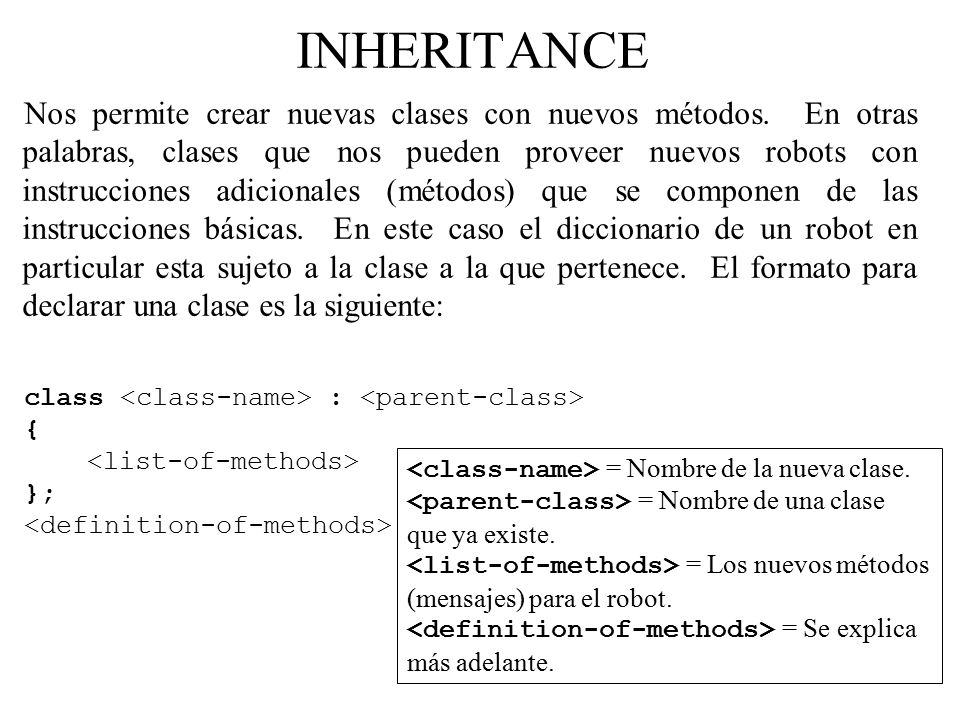 INHERITANCE

Nos permite crear nuevas clases con nuevos métodos. En otras palabras, clases que nos pueden proveer nuevos robots con instrucciones adicionales (métodos) que se componen de las instrucciones básicas. En este caso el diccionario de un robot en particular esta sujeto a la clase a la que pertenece. El formato para declarar una clase es la siguiente:

class <class-name> : <parent-class>
{
    <list-of-methods>
};
<definition-of-methods>

<class-name> = Nombre de la nueva clase.
<parent-class> = Nombre de una clase que ya existe.
<list-of-methods> = Los nuevos métodos (mensajes) para el robot.
<definition-of-methods> = Se explica más adelante.